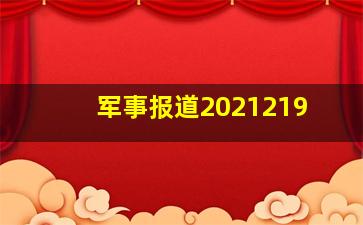 军事报道2021219